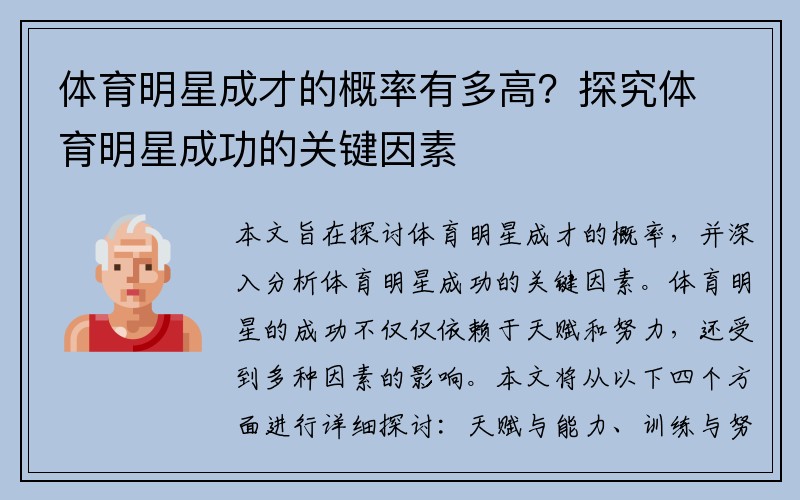 体育明星成才的概率有多高？探究体育明星成功的关键因素

本文旨在探讨体育明星成才的概率，并深入分析体育明星成功的关键因素。体育明星的成功不仅仅依赖于天赋和努力，还受到多种因素的影响。本文将从以下四个方面进行详细探讨：天赋与能力、训练与努